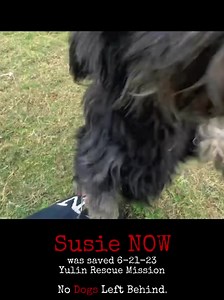 Susie NOW
was saved 6-21-23
Yulin Rescue Mission

No Dogs Left Behind.